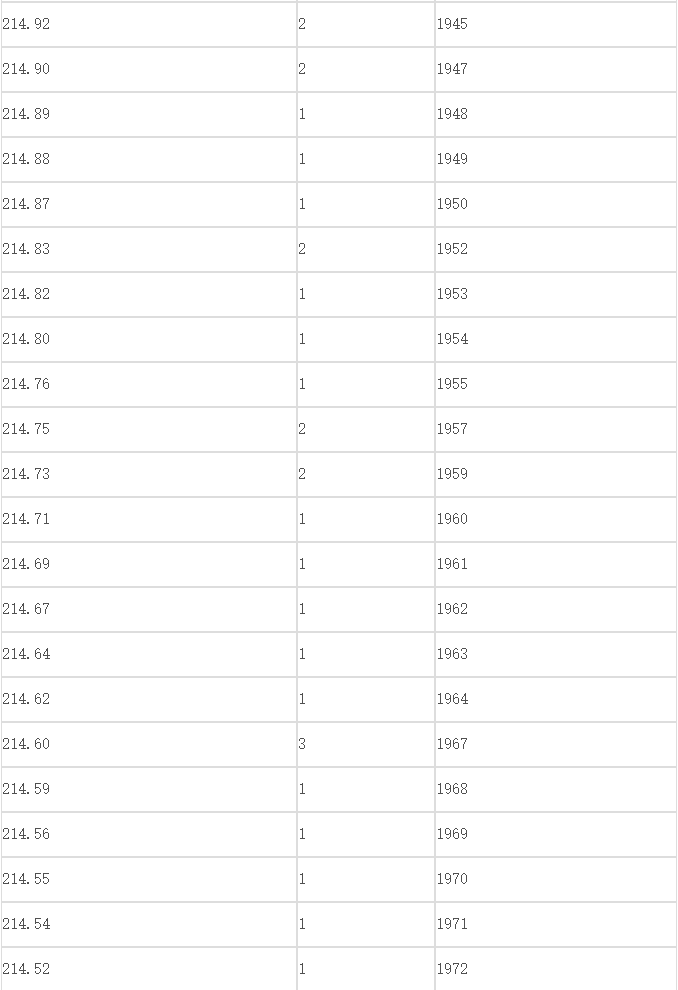 | | | |
|---|---|---|
| 214.92 | 2 | 1945 |
| 214.90 | 2 | 1947 |
| 214.89 | 1 | 1948 |
| 214.88 | 1 | 1949 |
| 214.87 | 1 | 1950 |
| 214.83 | 2 | 1952 |
| 214.82 | 1 | 1953 |
| 214.80 | 1 | 1954 |
| 214.76 | 1 | 1955 |
| 214.75 | 2 | 1957 |
| 214.73 | 2 | 1959 |
| 214.71 | 1 | 1960 |
| 214.69 | 1 | 1961 |
| 214.67 | 1 | 1962 |
| 214.64 | 1 | 1963 |
| 214.62 | 1 | 1964 |
| 214.60 | 3 | 1967 |
| 214.59 | 1 | 1968 |
| 214.56 | 1 | 1969 |
| 214.55 | 1 | 1970 |
| 214.54 | 1 | 1971 |
| 214.52 | 1 | 1972 |